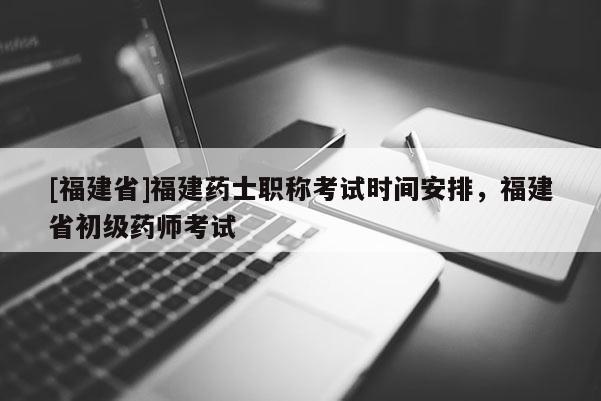 [福建省]福建药士职称考试时间安排，福建省初级药师考试